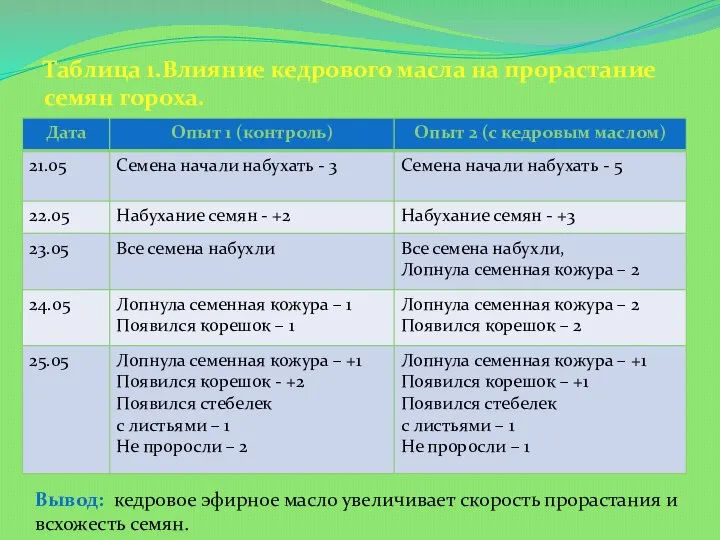 Таблица 1.Влияние кедрового масла на прорастание семян гороха.

| Дата | Опыт 1 (контроль) | Опыт 2 (с кедровым маслом) |
|---|---|---|
| 21.05 | Семена начали набухать - 3 | Семена начали набухать - 5 |
| 22.05 | Набухание семян - +2 | Набухание семян - +3 |
| 23.05 | Все семена набухли | Все семена набухли, Лопнула семенная кожура – 2 |
| 24.05 | Лопнула семенная кожура – 1 Появился корешок – 1 | Лопнула семенная кожура – 2 Появился корешок – 2 |
| 25.05 | Лопнула семенная кожура – +1 Появился корешок - +2 Появился стебелек с листьями – 1 Не проросли – 2 | Лопнула семенная кожура – +1 Появился корешок – +1 Появился стебелек с листьями – 1 Не проросли – 1 |

Вывод: кедровое эфирное масло увеличивает скорость прорастания и всхожесть семян.